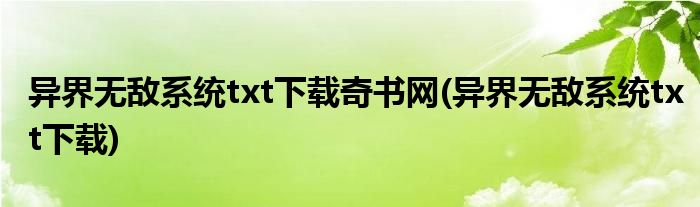 异界无敌系统txt下载奇书网(异界无敌系统txt下载)